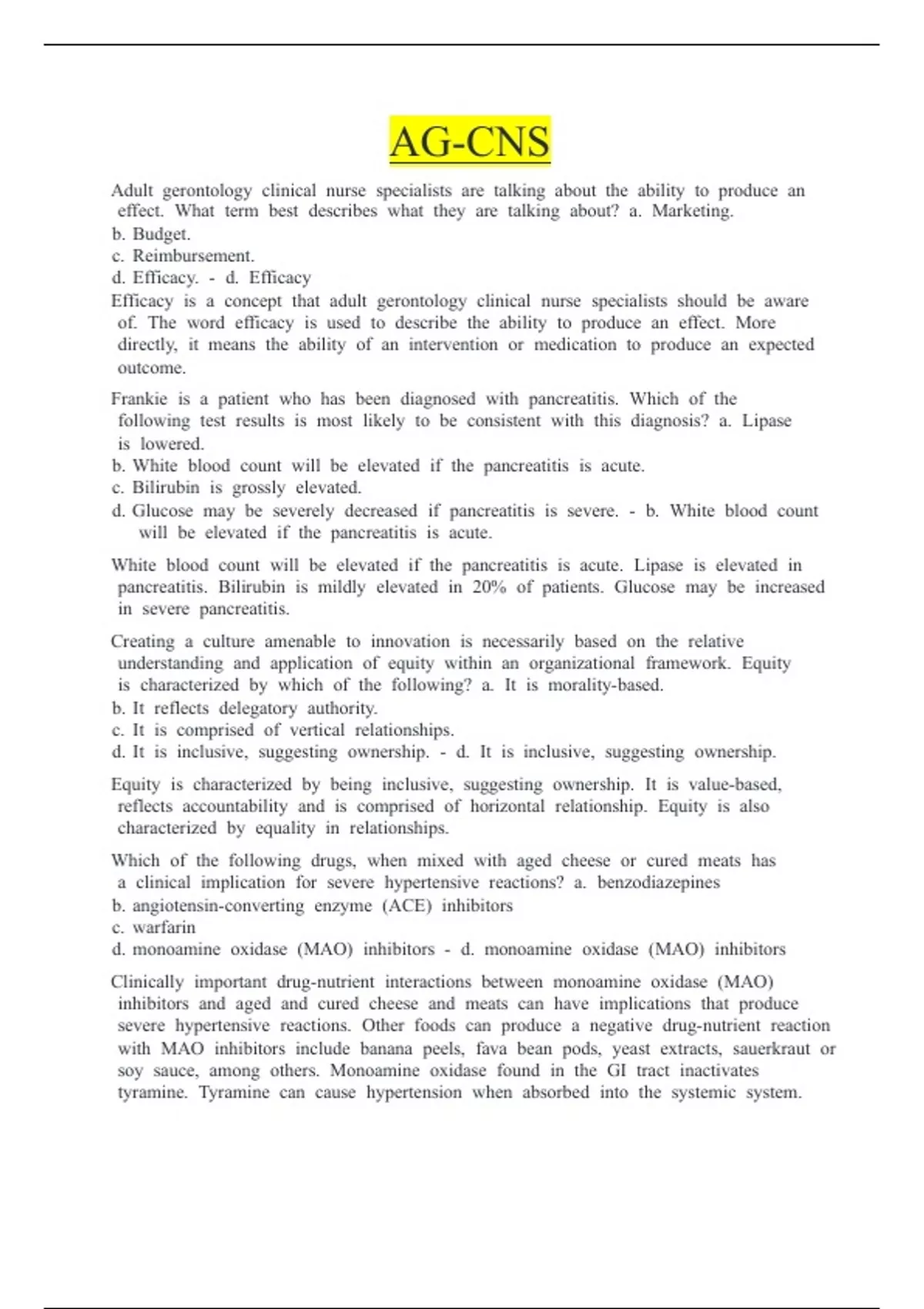 AG-CNS

Adult gerontology clinical nurse specialists are talking about the ability to produce an effect. What term best describes what they are talking about? a. Marketing.
b. Budget.
c. Reimbursement.
d. Efficacy. - d. Efficacy
Efficacy is a concept that adult gerontology clinical nurse specialists should be aware of. The word efficacy is used to describe the ability to produce an effect. More directly, it means the ability of an intervention or medication to produce an expected outcome.

Frankie is a patient who has been diagnosed with pancreatitis. Which of the following test results is most likely to be consistent with this diagnosis? a. Lipase is lowered.
b. White blood count will be elevated if the pancreatitis is acute.
c. Bilirubin is grossly elevated.
d. Glucose may be severely decreased if pancreatitis is severe. - b. White blood count will be elevated if the pancreatitis is acute.

White blood count will be elevated if the pancreatitis is acute. Lipase is elevated in pancreatitis. Bilirubin is mildly elevated in 20% of patients. Glucose may be increased in severe pancreatitis.

Creating a culture amenable to innovation is necessarily based on the relative understanding and application of equity within an organizational framework. Equity is characterized by which of the following? a. It is morality-based.
b. It reflects delegatory authority.
c. It is comprised of vertical relationships.
d. It is inclusive, suggesting ownership. - d. It is inclusive, suggesting ownership.

Equity is characterized by being inclusive, suggesting ownership. It is value-based, reflects accountability and is comprised of horizontal relationship. Equity is also characterized by equality in relationships.

Which of the following drugs, when mixed with aged cheese or cured meats has a clinical implication for severe hypertensive reactions? a. benzodiazepines
b. angiotensin-converting enzyme (ACE) inhibitors
c. warfarin
d. monoamine oxidase (MAO) inhibitors - d. monoamine oxidase (MAO) inhibitors

Clinically important drug-nutrient interactions between monoamine oxidase (MAO) inhibitors and aged and cured cheese and meats can have implications that produce severe hypertensive reactions. Other foods can produce a negative drug-nutrient reaction with MAO inhibitors include banana peels, fava bean pods, yeast extracts, sauerkraut or soy sauce, among others. Monoamine oxidase found in the GI tract inactivates tyramine. Tyramine can cause hypertension when absorbed into the systemic system.